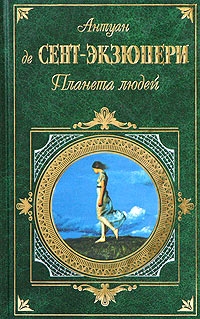 Антуан
де СЕНТ-ЭКЗЮПЕРИ
Планета людей